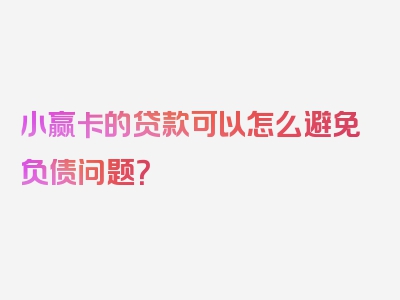 小赢卡的贷款可以怎么避免负债问题？